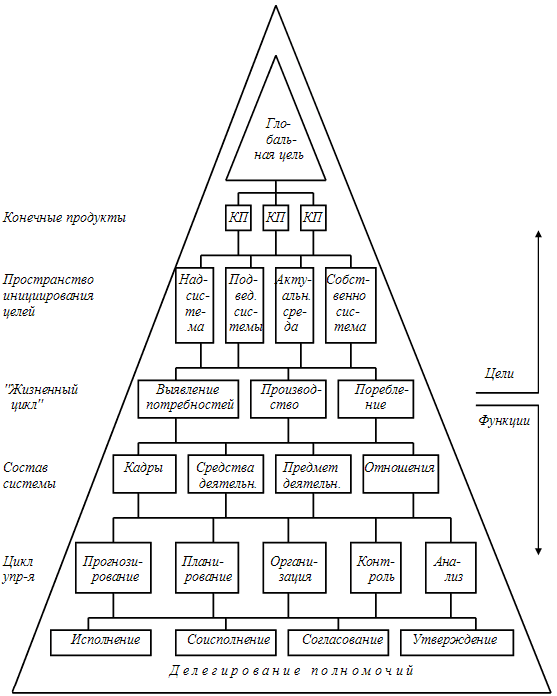 Глобальная цель

Конечные продукты

КП КП КП

Пространство инициирования целей

Надсистема

Подвед. системы

Актуальн. среда

Собственно система

"Жизненный цикл"

Выявление потребностей

Производство

Поребление

Цели

Функции

Состав системы

Кадры

Средства деятельн.

Предмет деятельн.

Отношения

Цикл упр-я

Прогнозирование

Планирование

Организация

Контроль

Анализ

Исполнение

Соисполнение

Согласование

Утверждение

Делегирование полномочий